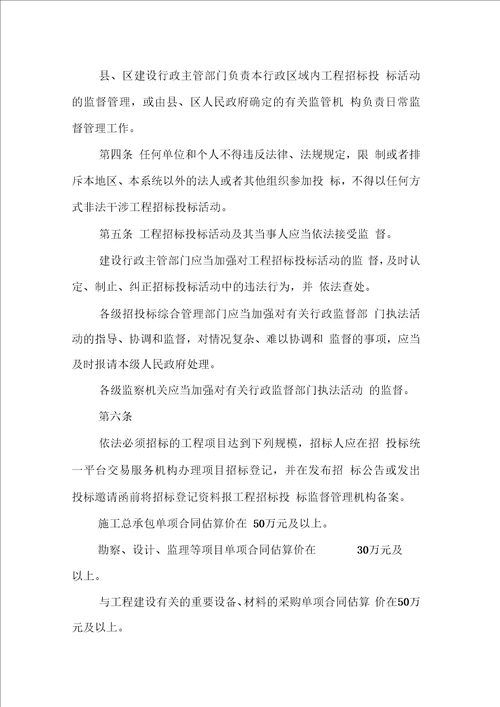 县、区建设行政主管部门负责本行政区域内工程招标投 标活动的监督管理，或由县、区人民政府确定的有关监管机 构负责日常监督管理工作。

第四条 任何单位和个人不得违反法律、法规规定，限 制或者排斥本地区、本系统以外的法人或者其他组织参加投 标，不得以任何方式非法干涉工程招标投标活动。

第五条 工程招标投标活动及其当事人应当依法接受监 督。

建设行政主管部门应当加强对工程招标投标活动的监 督，及时认定、制止、纠正招标投标活动中的违法行为，并 依法查处。

各级招投标综合管理部门应当加强对有关行政监督部 门执法活动的指导、协调和监督，对情况复杂、难以协调和 监督的事项，应当及时报请本级人民政府处理。

各级监察机关应当加强对有关行政监督部门执法活动 的监督。

第六条

依法必须招标的工程项目达到下列规模，招标人应在招 投标统一平台交易服务机构办理项目招标登记，并在发布招 标公告或发出投标邀请函前将招标登记资料报工程招标投 标监督管理机构备案。

施工总承包单项合同估算价在 50万元及以上。

勘察、设计、监理等项目单项合同估算价在 30万元及以上。

与工程建设有关的重要设备、材料的采购单项合同估算 价在50万元及以上。